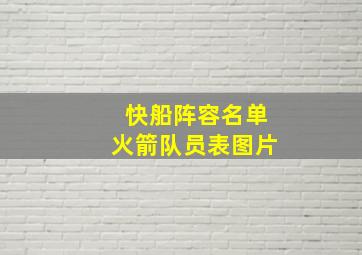 快船阵容名单
火箭队员表图片